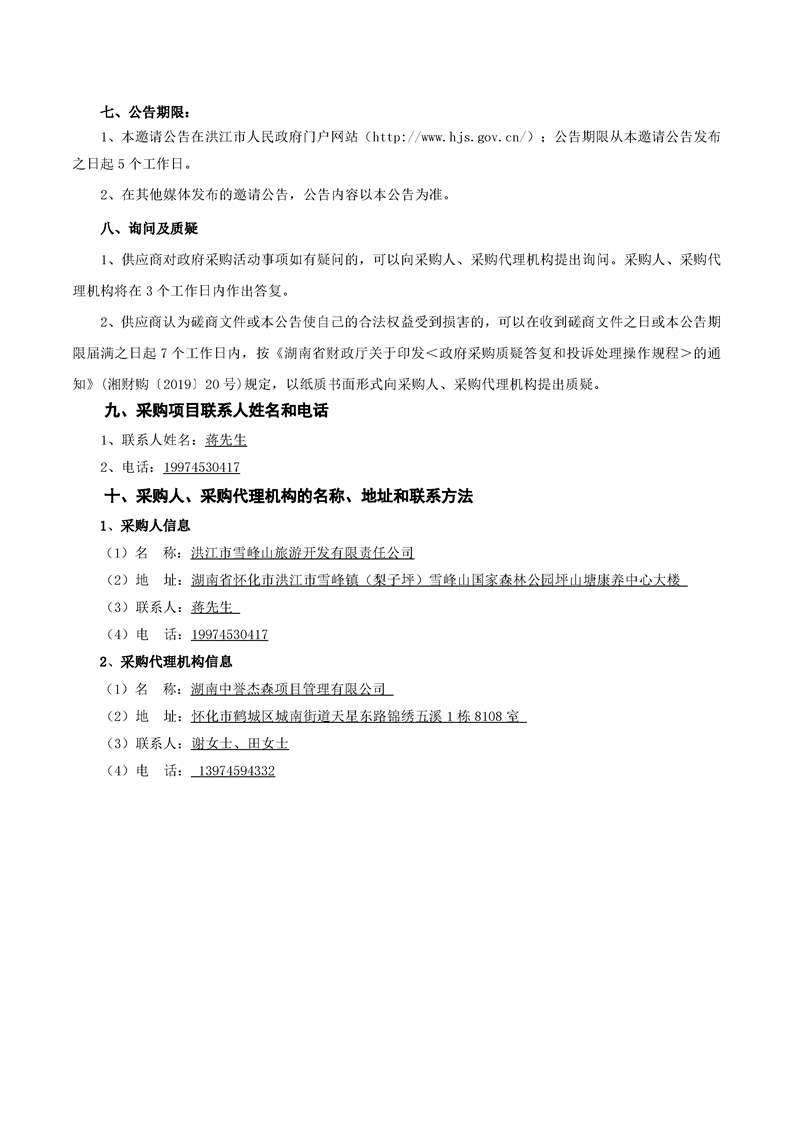 七、公告期限：

1、本邀请公告在洪江市人民政府门户网站（http://www.hjs.gov.cn/）；公告期限从本邀请公告发布之日起 5 个工作日。

2、在其他媒体发布的邀请公告，公告内容以本公告为准。

八、询问及质疑

1、供应商对政府采购活动事项如有疑问的，可以向采购人、采购代理机构提出询问。采购人、采购代理机构将在 3 个工作日内作出答复。

2、供应商认为磋商文件或本公告使自己的合法权益受到损害的，可以在收到磋商文件之日或本公告期限届满之日起 7 个工作日内，按《湖南省财政厅关于印发＜政府采购质疑答复和投诉处理操作规程＞的通知》(湘财购〔2019〕20 号)规定，以纸质书面形式向采购人、采购代理机构提出质疑。

九、采购项目联系人姓名和电话

1、联系人姓名：蒋先生

2、电话：19974530417

十、采购人、采购代理机构的名称、地址和联系方法

1、采购人信息

（1）名　称：洪江市雪峰山旅游开发有限责任公司

（2）地　址：湖南省怀化市洪江市雪峰镇（梨子坪）雪峰山国家森林公园坪山塘康养中心大楼

（3）联系人：蒋先生

（4）电　话：19974530417

2、采购代理机构信息

（1）名　称：湖南中誉杰森项目管理有限公司

（2）地　址：怀化市鹤城区城南街道天星东路锦绣五溪 1 栋 8108 室

（3）联系人：谢女士、田女士

（4）电　话：13974594332